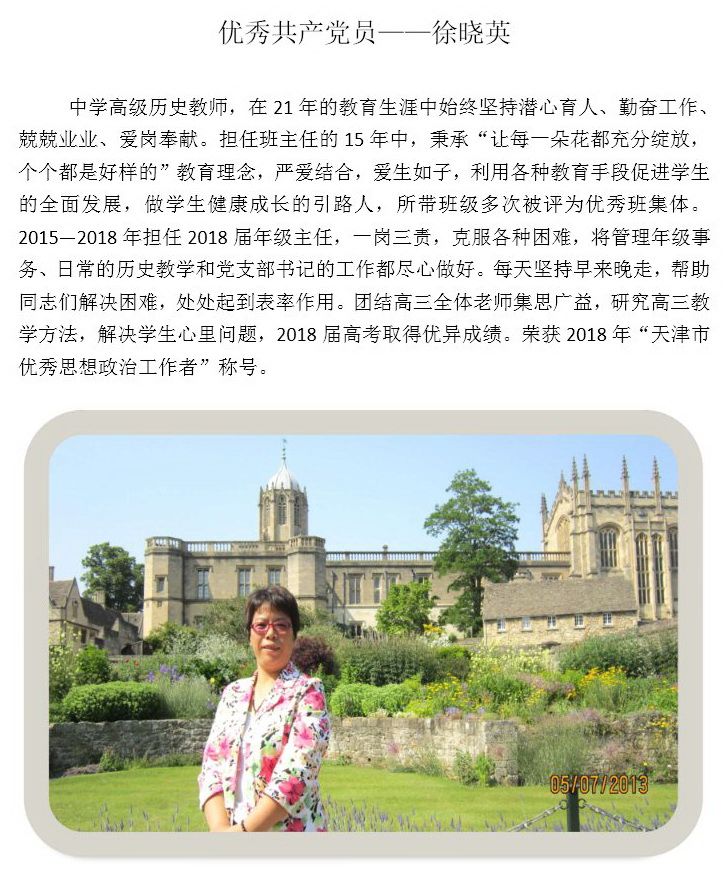 优秀共产党员——徐晓英

中学高级历史教师，在 21 年的教育生涯中始终坚持潜心育人、勤奋工作、兢兢业业、爱岗奉献。担任班主任的 15 年中，秉承“让每一朵花都充分绽放，个个都是好样的”教育理念，严爱结合，爱生如子，利用各种教育手段促进学生的全面发展，做学生健康成长的引路人，所带班级多次被评为优秀班集体。2015—2018 年担任 2018 届年级主任，一岗三责，克服各种困难，将管理年级事务、日常的历史教学和党支部书记的工作都尽心做好。每天坚持早来晚走，帮助同志们解决困难，处处起到表率作用。团结高三全体老师集思广益，研究高三教学方法，解决学生心里问题，2018 届高考取得优异成绩。荣获 2018 年“天津市优秀思想政治工作者”称号。

05/07/2013